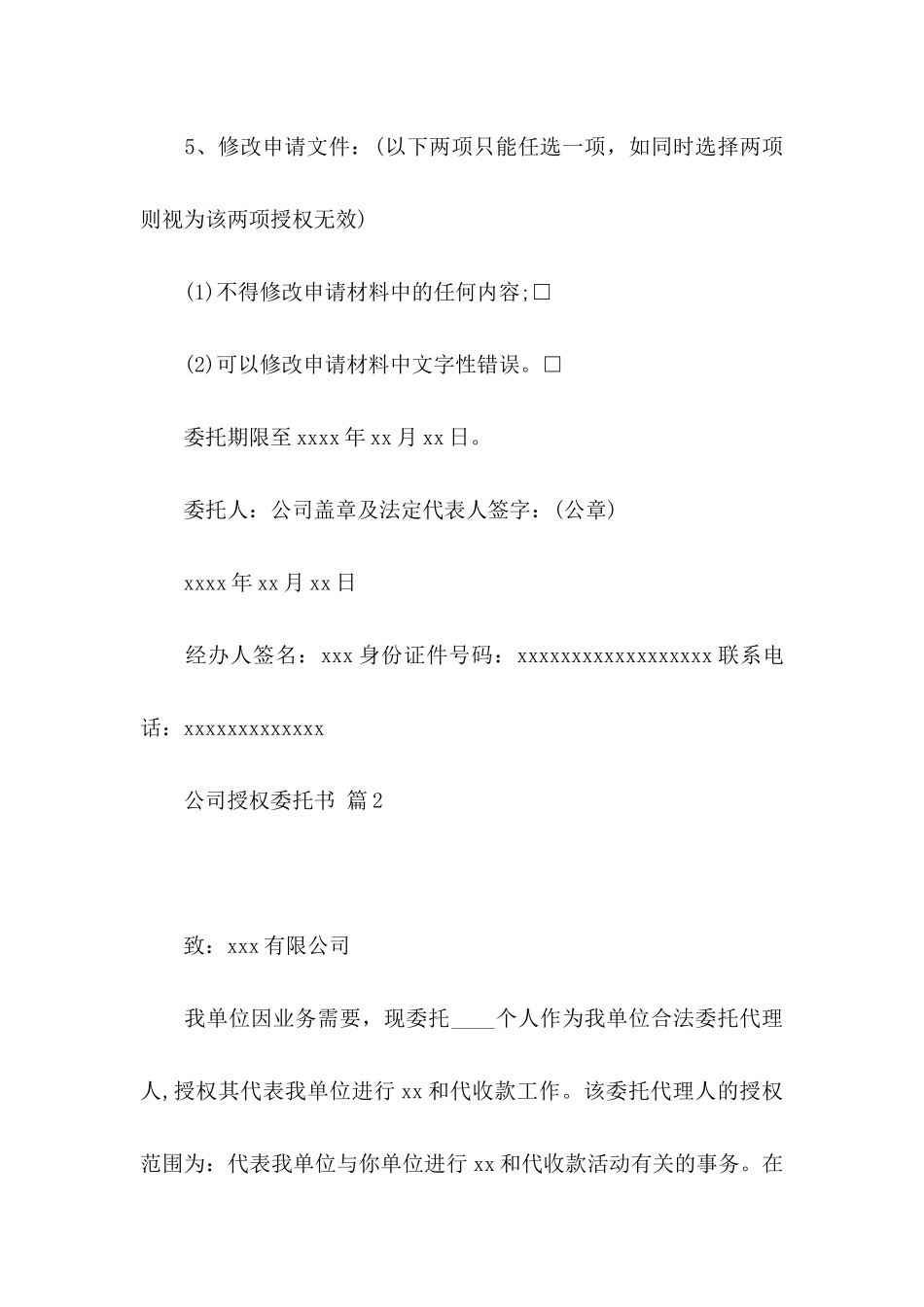 5、修改申请文件：(以下两项只能任选一项，如同时选择两项则视为该两项授权无效)

(1)不得修改申请材料中的任何内容;□

(2)可以修改申请材料中文字性错误。□

委托期限至 xxxx 年 xx 月 xx 日。

委托人：公司盖章及法定代表人签字：(公章)

xxxx 年 xx 月 xx 日

经办人签名：xxx 身份证件号码：xxxxxxxxxxxxxxxxxx 联系电话：xxxxxxxxxxxxx

公司授权委托书 篇 2

致：xxx 有限公司

我单位因业务需要，现委托____个人作为我单位合法委托代理人,授权其代表我单位进行 xx 和代收款工作。该委托代理人的授权范围为：代表我单位与你单位进行 xx 和代收款活动有关的事务。在